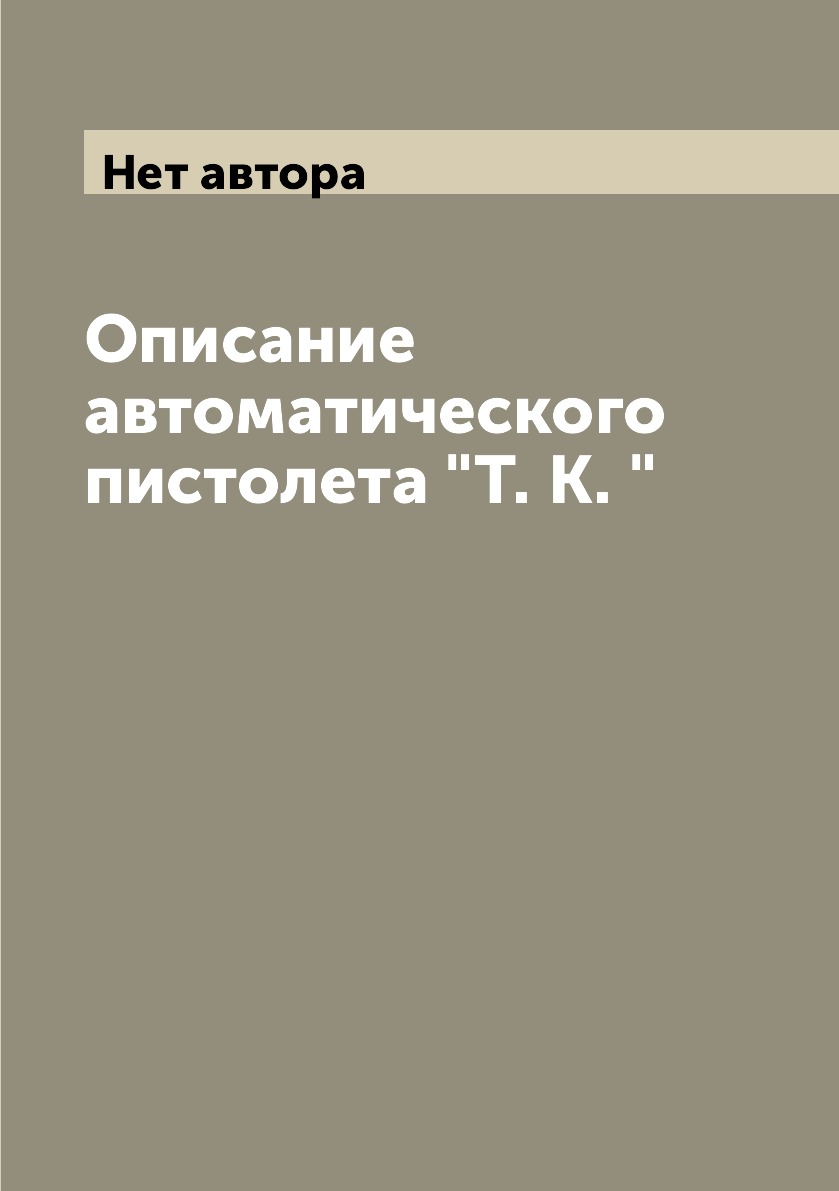 Нет автора

Описание автоматического пистолета "Т. К. "